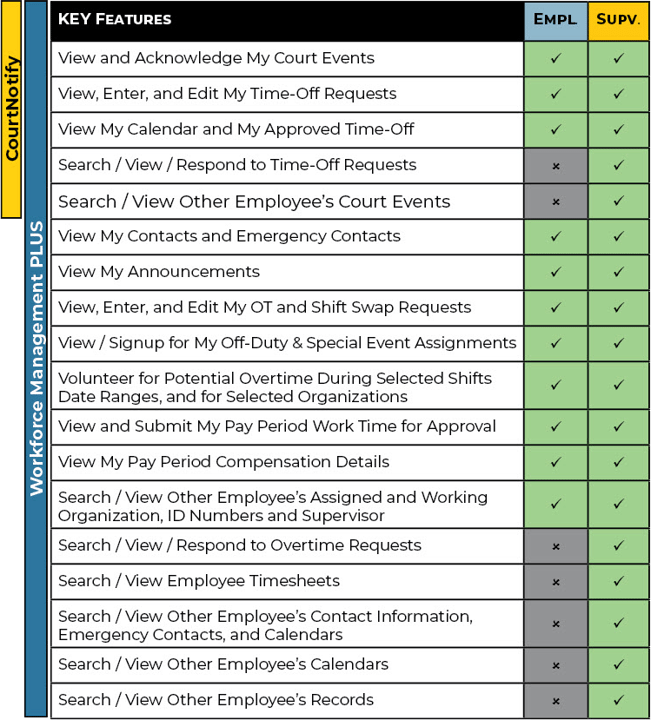 CourtNotify

Workforce Management PLUS

| KEY FEATURES | EMPL | SUPV. |
|---|---|---|
| View and Acknowledge My Court Events | ✓ | ✓ |
| View, Enter, and Edit My Time-Off Requests | ✓ | ✓ |
| View My Calendar and My Approved Time-Off | ✓ | ✓ |
| Search / View / Respond to Time-Off Requests | × | ✓ |
| Search / View Other Employee's Court Events | × | ✓ |
| View My Contacts and Emergency Contacts | ✓ | ✓ |
| View My Announcements | ✓ | ✓ |
| View, Enter, and Edit My OT and Shift Swap Requests | ✓ | ✓ |
| View / Signup for My Off-Duty & Special Event Assignments | ✓ | ✓ |
| Volunteer for Potential Overtime During Selected Shifts Date Ranges, and for Selected Organizations | ✓ | ✓ |
| View and Submit My Pay Period Work Time for Approval | ✓ | ✓ |
| View My Pay Period Compensation Details | ✓ | ✓ |
| Search / View Other Employee's Assigned and Working Organization, ID Numbers and Supervisor | ✓ | ✓ |
| Search / View / Respond to Overtime Requests | × | ✓ |
| Search / View Employee Timesheets | × | ✓ |
| Search / View Other Employee's Contact Information, Emergency Contacts, and Calendars | × | ✓ |
| Search / View Other Employee's Calendars | × | ✓ |
| Search / View Other Employee's Records | × | ✓ |